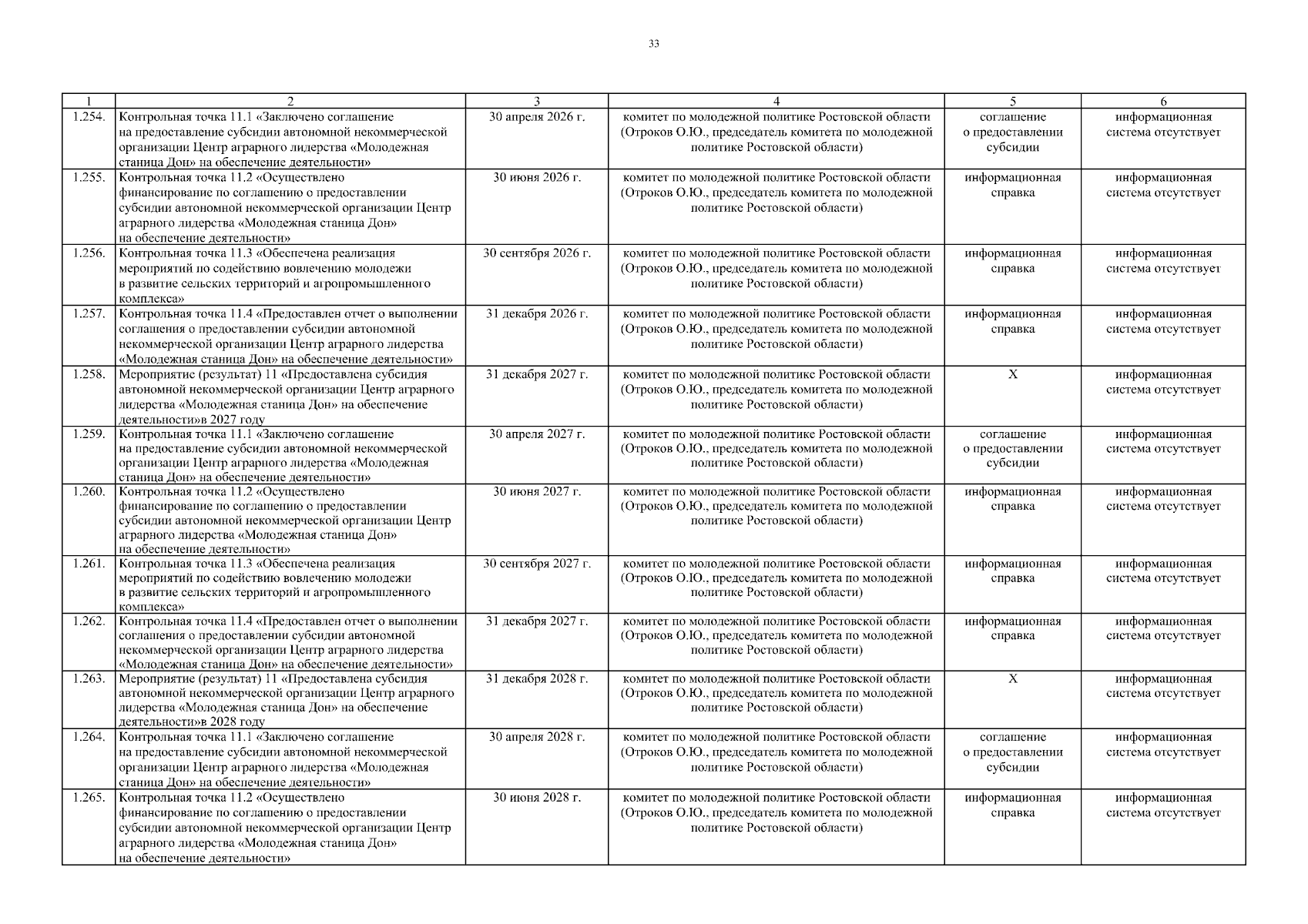 33

| 1 | 2 | 3 | 4 | 5 | 6 |
|---|---|---|---|---|---|
| 1.254. | Контрольная точка 11.1 «Заключено соглашение на предоставление субсидии автономной некоммерческой организации Центр аграрного лидерства «Молодежная станица Дон» на обеспечение деятельности» | 30 апреля 2026 г. | комитет по молодежной политике Ростовской области (Отроков О.Ю., председатель комитета по молодежной политике Ростовской области) | соглашение о предоставлении субсидии | информационная система отсутствует |
| 1.255. | Контрольная точка 11.2 «Осуществлено финансирование по соглашению о предоставлении субсидии автономной некоммерческой организации Центр аграрного лидерства «Молодежная станица Дон» на обеспечение деятельности» | 30 июня 2026 г. | комитет по молодежной политике Ростовской области (Отроков О.Ю., председатель комитета по молодежной политике Ростовской области) | информационная справка | информационная система отсутствует |
| 1.256. | Контрольная точка 11.3 «Обеспечена реализация мероприятий по содействию вовлечению молодежи в развитие сельских территорий и агропромышленного комплекса» | 30 сентября 2026 г. | комитет по молодежной политике Ростовской области (Отроков О.Ю., председатель комитета по молодежной политике Ростовской области) | информационная справка | информационная система отсутствует |
| 1.257. | Контрольная точка 11.4 «Предоставлен отчет о выполнении соглашения о предоставлении субсидии автономной некоммерческой организации Центр аграрного лидерства «Молодежная станица Дон» на обеспечение деятельности» | 31 декабря 2026 г. | комитет по молодежной политике Ростовской области (Отроков О.Ю., председатель комитета по молодежной политике Ростовской области) | информационная справка | информационная система отсутствует |
| 1.258. | Мероприятие (результат) 11 «Предоставлена субсидия автономной некоммерческой организации Центр аграрного лидерства «Молодежная станица Дон» на обеспечение деятельности»в 2027 году | 31 декабря 2027 г. | комитет по молодежной политике Ростовской области (Отроков О.Ю., председатель комитета по молодежной политике Ростовской области) | Х | информационная система отсутствует |
| 1.259. | Контрольная точка 11.1 «Заключено соглашение на предоставление субсидии автономной некоммерческой организации Центр аграрного лидерства «Молодежная станица Дон» на обеспечение деятельности» | 30 апреля 2027 г. | комитет по молодежной политике Ростовской области (Отроков О.Ю., председатель комитета по молодежной политике Ростовской области) | соглашение о предоставлении субсидии | информационная система отсутствует |
| 1.260. | Контрольная точка 11.2 «Осуществлено финансирование по соглашению о предоставлении субсидии автономной некоммерческой организации Центр аграрного лидерства «Молодежная станица Дон» на обеспечение деятельности» | 30 июня 2027 г. | комитет по молодежной политике Ростовской области (Отроков О.Ю., председатель комитета по молодежной политике Ростовской области) | информационная справка | информационная система отсутствует |
| 1.261. | Контрольная точка 11.3 «Обеспечена реализация мероприятий по содействию вовлечению молодежи в развитие сельских территорий и агропромышленного комплекса» | 30 сентября 2027 г. | комитет по молодежной политике Ростовской области (Отроков О.Ю., председатель комитета по молодежной политике Ростовской области) | информационная справка | информационная система отсутствует |
| 1.262. | Контрольная точка 11.4 «Предоставлен отчет о выполнении соглашения о предоставлении субсидии автономной некоммерческой организации Центр аграрного лидерства «Молодежная станица Дон» на обеспечение деятельности» | 31 декабря 2027 г. | комитет по молодежной политике Ростовской области (Отроков О.Ю., председатель комитета по молодежной политике Ростовской области) | информационная справка | информационная система отсутствует |
| 1.263. | Мероприятие (результат) 11 «Предоставлена субсидия автономной некоммерческой организации Центр аграрного лидерства «Молодежная станица Дон» на обеспечение деятельности»в 2028 году | 31 декабря 2028 г. | комитет по молодежной политике Ростовской области (Отроков О.Ю., председатель комитета по молодежной политике Ростовской области) | Х | информационная система отсутствует |
| 1.264. | Контрольная точка 11.1 «Заключено соглашение на предоставление субсидии автономной некоммерческой организации Центр аграрного лидерства «Молодежная станица Дон» на обеспечение деятельности» | 30 апреля 2028 г. | комитет по молодежной политике Ростовской области (Отроков О.Ю., председатель комитета по молодежной политике Ростовской области) | соглашение о предоставлении субсидии | информационная система отсутствует |
| 1.265. | Контрольная точка 11.2 «Осуществлено финансирование по соглашению о предоставлении субсидии автономной некоммерческой организации Центр аграрного лидерства «Молодежная станица Дон» на обеспечение деятельности» | 30 июня 2028 г. | комитет по молодежной политике Ростовской области (Отроков О.Ю., председатель комитета по молодежной политике Ростовской области) | информационная справка | информационная система отсутствует |